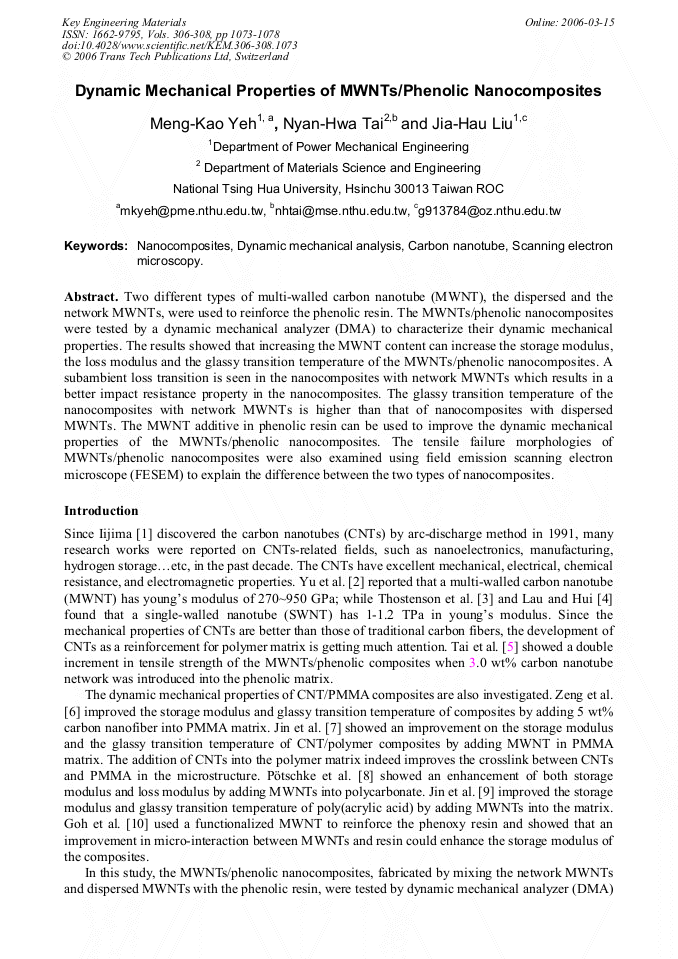 Key Engineering Materials
ISSN: 1662-9795, Vols. 306-308, pp 1073-1078
doi:10.4028/www.scientific.net/KEM.306-308.1073
© 2006 Trans Tech Publications Ltd, Switzerland

Online: 2006-03-15

Dynamic Mechanical Properties of MWNTs/Phenolic Nanocomposites

Meng-Kao Yeh$^{1, a}$, Nyan-Hwa Tai$^{2,b}$ and Jia-Hau Liu$^{1,c}$

$^{1}$Department of Power Mechanical Engineering

$^{2}$ Department of Materials Science and Engineering

National Tsing Hua University, Hsinchu 30013 Taiwan ROC

$^{a}$mkyeh@pme.nthu.edu.tw, $^{b}$nhtai@mse.nthu.edu.tw, $^{c}$g913784@oz.nthu.edu.tw

Keywords: Nanocomposites, Dynamic mechanical analysis, Carbon nanotube, Scanning electron microscopy.

Abstract. Two different types of multi-walled carbon nanotube (MWNT), the dispersed and the network MWNTs, were used to reinforce the phenolic resin. The MWNTs/phenolic nanocomposites were tested by a dynamic mechanical analyzer (DMA) to characterize their dynamic mechanical properties. The results showed that increasing the MWNT content can increase the storage modulus, the loss modulus and the glassy transition temperature of the MWNTs/phenolic nanocomposites. A subambient loss transition is seen in the nanocomposites with network MWNTs which results in a better impact resistance property in the nanocomposites. The glassy transition temperature of the nanocomposites with network MWNTs is higher than that of nanocomposites with dispersed MWNTs. The MWNT additive in phenolic resin can be used to improve the dynamic mechanical properties of the MWNTs/phenolic nanocomposites. The tensile failure morphologies of MWNTs/phenolic nanocomposites were also examined using field emission scanning electron microscope (FESEM) to explain the difference between the two types of nanocomposites.

Introduction

Since Iijima [1] discovered the carbon nanotubes (CNTs) by arc-discharge method in 1991, many research works were reported on CNTs-related fields, such as nanoelectronics, manufacturing, hydrogen storage…etc, in the past decade. The CNTs have excellent mechanical, electrical, chemical resistance, and electromagnetic properties. Yu et al. [2] reported that a multi-walled carbon nanotube (MWNT) has young's modulus of 270~950 GPa; while Thostenson et al. [3] and Lau and Hui [4] found that a single-walled nanotube (SWNT) has 1-1.2 TPa in young's modulus. Since the mechanical properties of CNTs are better than those of traditional carbon fibers, the development of CNTs as a reinforcement for polymer matrix is getting much attention. Tai et al. [5] showed a double increment in tensile strength of the MWNTs/phenolic composites when 3.0 wt% carbon nanotube network was introduced into the phenolic matrix.

The dynamic mechanical properties of CNT/PMMA composites are also investigated. Zeng et al. [6] improved the storage modulus and glassy transition temperature of composites by adding 5 wt% carbon nanofiber into PMMA matrix. Jin et al. [7] showed an improvement on the storage modulus and the glassy transition temperature of CNT/polymer composites by adding MWNT in PMMA matrix. The addition of CNTs into the polymer matrix indeed improves the crosslink between CNTs and PMMA in the microstructure. Pötschke et al. [8] showed an enhancement of both storage modulus and loss modulus by adding MWNTs into polycarbonate. Jin et al. [9] improved the storage modulus and glassy transition temperature of poly(acrylic acid) by adding MWNTs into the matrix. Goh et al. [10] used a functionalized MWNT to reinforce the phenoxy resin and showed that an improvement in micro-interaction between MWNTs and resin could enhance the storage modulus of the composites.

In this study, the MWNTs/phenolic nanocomposites, fabricated by mixing the network MWNTs and dispersed MWNTs with the phenolic resin, were tested by dynamic mechanical analyzer (DMA)